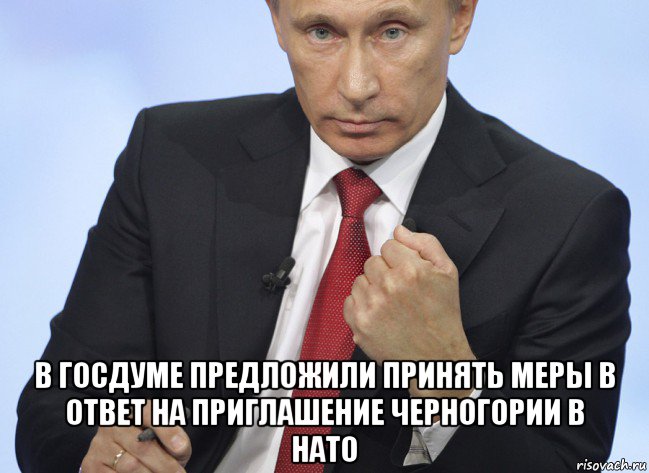 В ГОСДУМЕ ПРЕДЛОЖИЛИ ПРИНЯТЬ МЕРЫ В ОТВЕТ НА ПРИГЛАШЕНИЕ ЧЕРНОГОРИИ В НАТО

risovach.ru